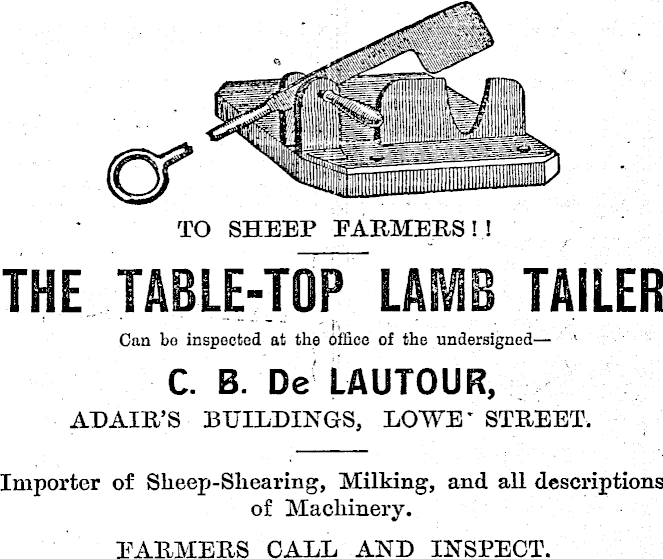 TO SHEEP FARMERS!!

THE TABLE-TOP LAMB TAILER

Can be inspected at the office of the undersigned—

C. B. De LAUTOUR,
ADAIR'S BUILDINGS, LOWE STREET.

Importer of Sheep-Shearing, Milking, and all descriptions of Machinery.

FARMERS CALL AND INSPECT.